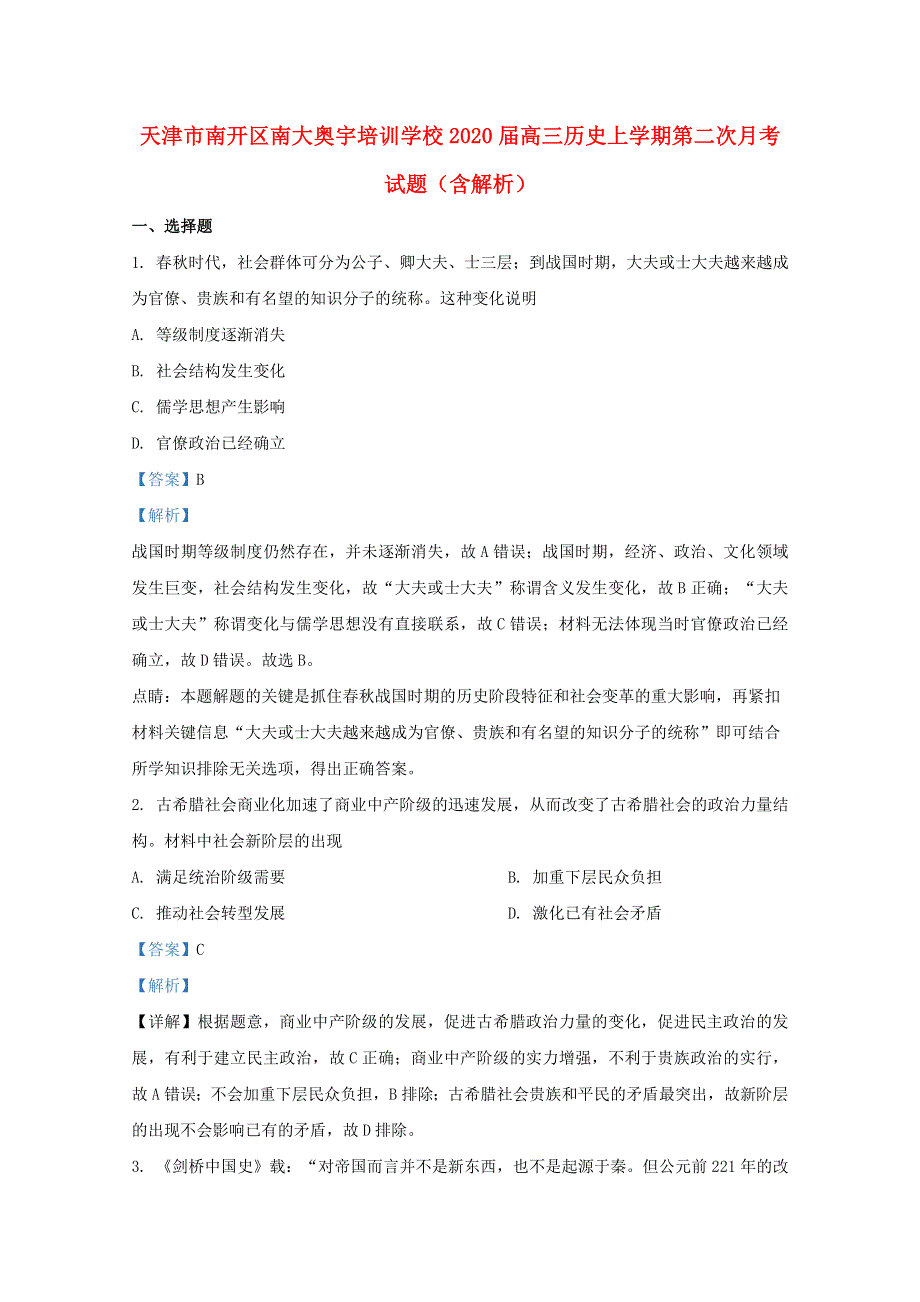 天津市南开区南大奥宇培训学校2020届高三历史上学期第二次月考试题（含解析）

一、选择题

1. 春秋时代，社会群体可分为公子、卿大夫、士三层；到战国时期，大夫或士大夫越来越成为官僚、贵族和有名望的知识分子的统称。这种变化说明

A. 等级制度逐渐消失

B. 社会结构发生变化

C. 儒学思想产生影响

D. 官僚政治已经确立

【答案】B

【解析】

战国时期等级制度仍然存在，并未逐渐消失，故A错误；战国时期，经济、政治、文化领域发生巨变，社会结构发生变化，故“大夫或士大夫”称谓含义发生变化，故B正确；“大夫或士大夫”称谓变化与儒学思想没有直接联系，故C错误；材料无法体现当时官僚政治已经确立，故D错误。故选B。

点睛：本题解题的关键是抓住春秋战国时期的历史阶段特征和社会变革的重大影响，再紧扣材料关键信息“大夫或士大夫越来越成为官僚、贵族和有名望的知识分子的统称”即可结合所学知识排除无关选项，得出正确答案。

2. 古希腊社会商业化加速了商业中产阶级的迅速发展，从而改变了古希腊社会的政治力量结构。材料中社会新阶层的出现

A. 满足统治阶级需要

B. 加重下层民众负担

C. 推动社会转型发展

D. 激化已有社会矛盾

【答案】C

【解析】

【详解】根据题意，商业中产阶级的发展，促进古希腊政治力量的变化，促进民主政治的发展，有利于建立民主政治，故C正确；商业中产阶级的实力增强，不利于贵族政治的实行，故A错误；不会加重下层民众负担，B排除；古希腊社会贵族和平民的矛盾最突出，故新阶层的出现不会影响已有的矛盾，故D排除。

3. 《剑桥中国史》载：“对帝国而言并不是新东西，也不是起源于秦。但公元前221年的改